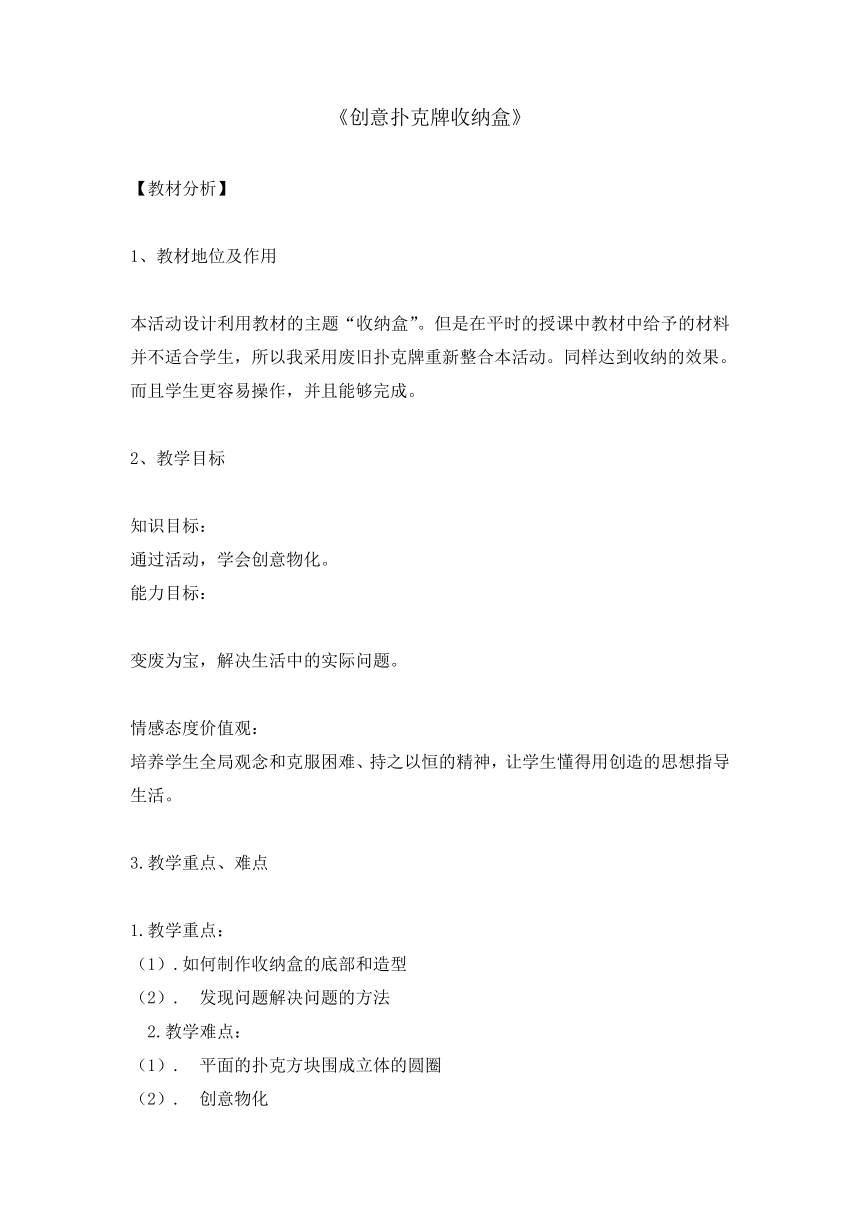 《创意扑克牌收纳盒》

【教材分析】

1、教材地位及作用

本活动设计利用教材的主题“收纳盒”。但是在平时的授课中教材中给予的材料并不适合学生，所以我采用废旧扑克牌重新整合本活动。同样达到收纳的效果。而且学生更容易操作，并且能够完成。

2、教学目标

知识目标：
通过活动，学会创意物化。
能力目标：

变废为宝，解决生活中的实际问题。

情感态度价值观：
培养学生全局观念和克服困难、持之以恒的精神，让学生懂得用创造的思想指导生活。

3.教学重点、难点

1.教学重点：
（1）.如何制作收纳盒的底部和造型
（2）. 发现问题解决问题的方法
2.教学难点：
（1）. 平面的扑克方块围成立体的圆圈
（2）. 创意物化